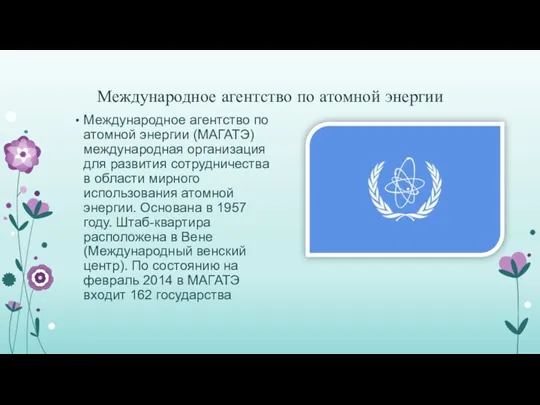 Международное агентство по атомной энергии

• Международное агентство по атомной энергии (МАГАТЭ) международная организация для развития сотрудничества в области мирного использования атомной энергии. Основана в 1957 году. Штаб-квартира расположена в Вене (Международный венский центр). По состоянию на февраль 2014 в МАГАТЭ входит 162 государства